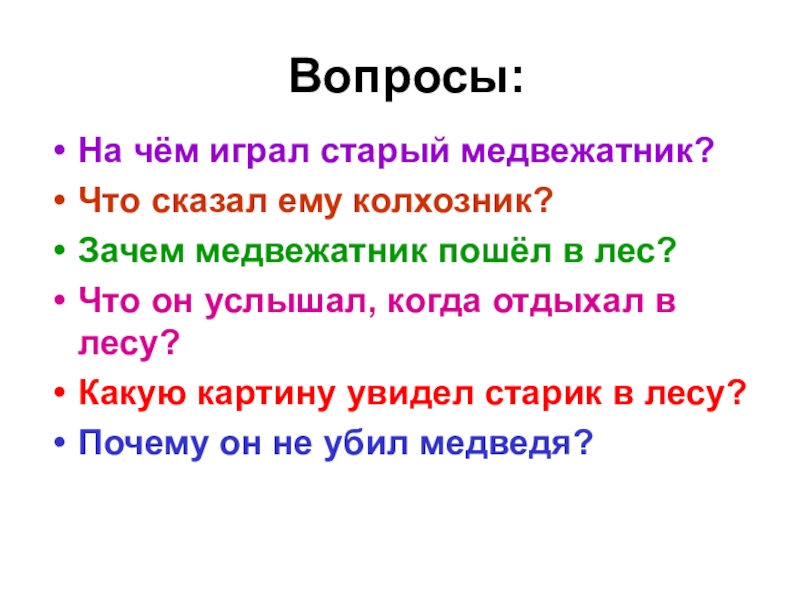 Вопросы:

• На чём играл старый медвежатник?
• Что сказал ему колхозник?
• Зачем медвежатник пошёл в лес?
• Что он услышал, когда отдыхал в лесу?
• Какую картину увидел старик в лесу?
• Почему он не убил медведя?